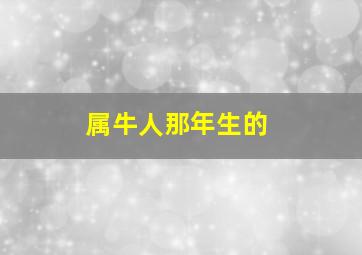 属牛人那年生的